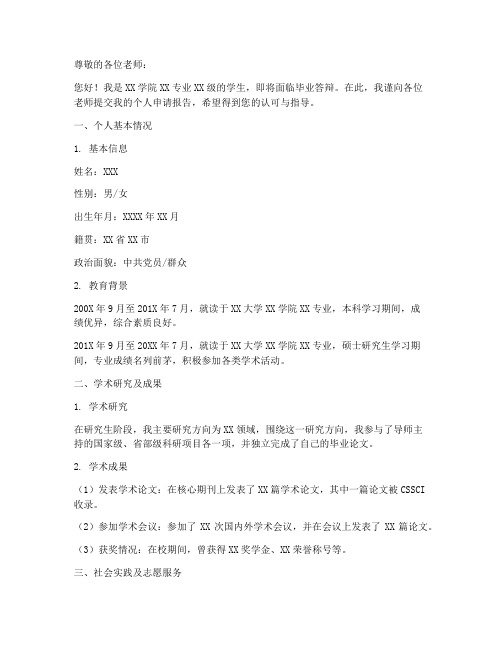 尊敬的各位老师：

您好！我是XX学院XX专业XX级的学生，即将面临毕业答辩。在此，我谨向各位老师提交我的个人申请报告，希望得到您的认可与指导。

一、个人基本情况

1. 基本信息

姓名：XXX

性别：男/女

出生年月：XXXX年XX月

籍贯：XX省XX市

政治面貌：中共党员/群众

2. 教育背景

200X年9月至201X年7月，就读于XX大学XX学院XX专业，本科学习期间，成绩优异，综合素质良好。

201X年9月至20XX年7月，就读于XX大学XX学院XX专业，硕士研究生学习期间，专业成绩名列前茅，积极参加各类学术活动。

二、学术研究及成果

1. 学术研究

在研究生阶段，我主要研究方向为XX领域，围绕这一研究方向，我参与了导师主持的国家级、省部级科研项目各一项，并独立完成了自己的毕业论文。

2. 学术成果

（1）发表学术论文：在核心期刊上发表了XX篇学术论文，其中一篇论文被CSSCI收录。

（2）参加学术会议：参加了XX次国内外学术会议，并在会议上发表了XX篇论文。

（3）获奖情况：在校期间，曾获得XX奖学金、XX荣誉称号等。

三、社会实践及志愿服务